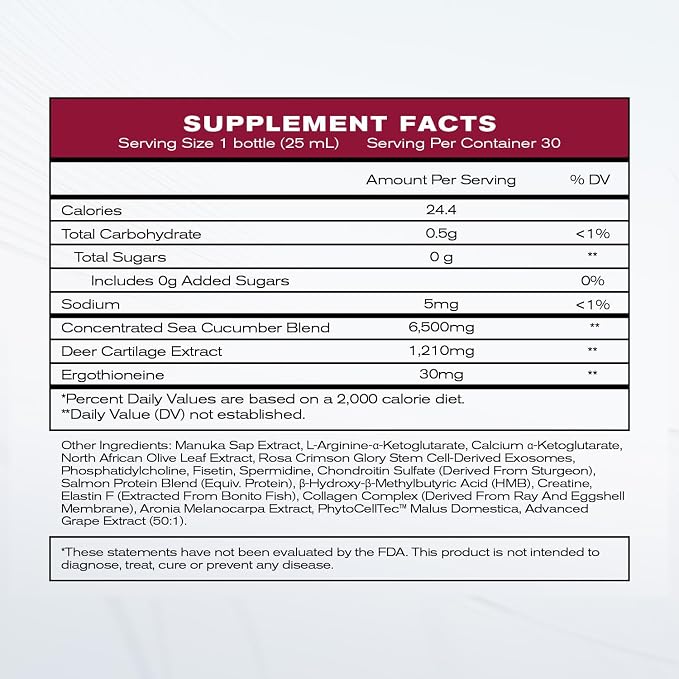 SUPPLEMENT FACTS
Serving Size 1 bottle (25 mL)   Serving Per Container 30

|  | Amount Per Serving | % DV |
|---|---|---|
| Calories | 24.4 |  |
| Total Carbohydrate | 0.5g | <1% |
| Total Sugars | 0 g | ** |
| Includes 0g Added Sugars |  | 0% |
| Sodium | 5mg | <1% |
| Concentrated Sea Cucumber Blend | 6,500mg | ** |
| Deer Cartilage Extract | 1,210mg | ** |
| Ergothioneine | 30mg | ** |

*Percent Daily Values are based on a 2,000 calorie diet.
**Daily Value (DV) not established.

Other Ingredients: Manuka Sap Extract, L-Arginine-α-Ketoglutarate, Calcium α-Ketoglutarate, North African Olive Leaf Extract, Rosa Crimson Glory Stem Cell-Derived Exosomes, Phosphatidylcholine, Fisetin, Spermidine, Chondroitin Sulfate (Derived From Sturgeon), Salmon Protein Blend (Equiv. Protein), β-Hydroxy-β-Methylbutyric Acid (HMB), Creatine, Elastin F (Extracted From Bonito Fish), Collagen Complex (Derived From Ray And Eggshell Membrane), Aronia Melanocarpa Extract, PhytoCellTec™ Malus Domestica, Advanced Grape Extract (50:1).

*These statements have not been evaluated by the FDA. This product is not intended to diagnose, treat, cure or prevent any disease.